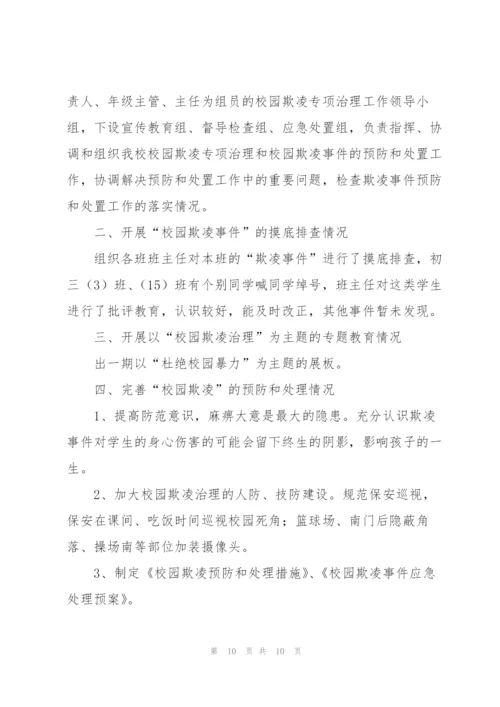 责人、年级主管、主任为组员的校园欺凌专项治理工作领导小组，下设宣传教育组、督导检查组、应急处置组，负责指挥、协调和组织我校校园欺凌专项治理和校园欺凌事件的预防和处置工作，协调解决预防和处置工作中的重要问题，检查欺凌事件预防和处置工作的落实情况。

二、开展“校园欺凌事件”的摸底排查情况

组织各班班主任对本班的“欺凌事件”进行了摸底排查，初三（3）班、（15）班有个别同学喊同学绰号，班主任对这类学生进行了批评教育，认识较好，能及时改正，其他事件暂未发现。

三、开展以“校园欺凌治理”为主题的专题教育情况

出一期以“杜绝校园暴力”为主题的展板。

四、完善“校园欺凌”的预防和处理情况

1、提高防范意识，麻痹大意是最大的隐患。充分认识欺凌事件对学生的身心伤害的可能会留下终生的阴影，影响孩子的一生。

2、加大校园欺凌治理的人防、技防建设。规范保安巡视，保安在课间、吃饭时间巡视校园死角；篮球场、南门后隐蔽角落、操场南等部位加装摄像头。

3、制定《校园欺凌预防和处理措施》、《校园欺凌事件应急处理预案》。

第 10 页 共 10 页